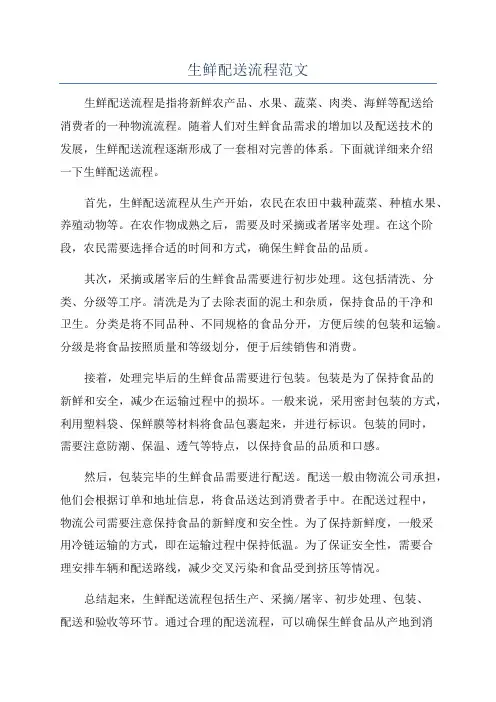 生鲜配送流程范文

生鲜配送流程是指将新鲜农产品、水果、蔬菜、肉类、海鲜等配送给消费者的一种物流流程。随着人们对生鲜食品需求的增加以及配送技术的发展，生鲜配送流程逐渐形成了一套相对完善的体系。下面就详细来介绍一下生鲜配送流程。

首先，生鲜配送流程从生产开始，农民在农田中栽种蔬菜、种植水果、养殖动物等。在农作物成熟之后，需要及时采摘或者屠宰处理。在这个阶段，农民需要选择合适的时间和方式，确保生鲜食品的品质。

其次，采摘或屠宰后的生鲜食品需要进行初步处理。这包括清洗、分类、分级等工序。清洗是为了去除表面的泥土和杂质，保持食品的干净和卫生。分类是将不同品种、不同规格的食品分开，方便后续的包装和运输。分级是将食品按照质量和等级划分，便于后续销售和消费。

接着，处理完毕后的生鲜食品需要进行包装。包装是为了保持食品的新鲜和安全，减少在运输过程中的损坏。一般来说，采用密封包装的方式，利用塑料袋、保鲜膜等材料将食品包裹起来，并进行标识。包装的同时，需要注意防潮、保温、透气等特点，以保持食品的品质和口感。

然后，包装完毕的生鲜食品需要进行配送。配送一般由物流公司承担，他们会根据订单和地址信息，将食品送达到消费者手中。在配送过程中，物流公司需要注意保持食品的新鲜度和安全性。为了保持新鲜度，一般采用冷链运输的方式，即在运输过程中保持低温。为了保证安全性，需要合理安排车辆和配送路线，减少交叉污染和食品受到挤压等情况。

总结起来，生鲜配送流程包括生产、采摘/屠宰、初步处理、包装、配送和验收等环节。通过合理的配送流程，可以确保生鲜食品从产地到消